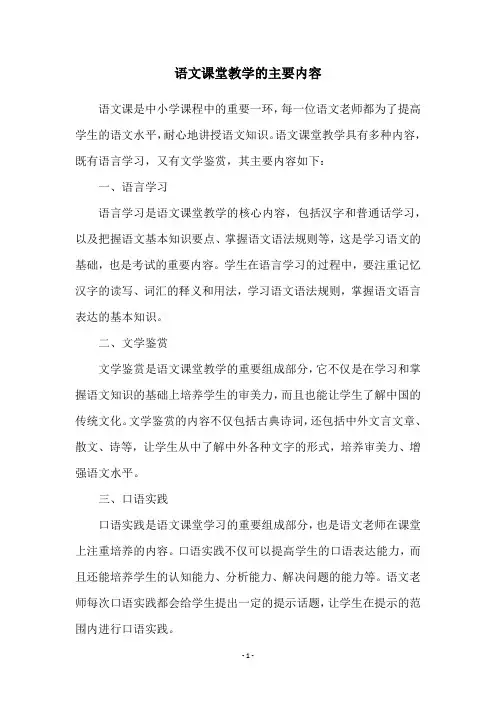 语文课堂教学的主要内容

语文课是中小学课程中的重要一环，每一位语文老师都为了提高学生的语文水平，耐心地讲授语文知识。语文课堂教学具有多种内容，既有语言学习，又有文学鉴赏，其主要内容如下：

一、语言学习

语言学习是语文课堂教学的核心内容，包括汉字和普通话学习，以及把握语文基本知识要点、掌握语文语法规则等，这是学习语文的基础，也是考试的重要内容。学生在语言学习的过程中，要注重记忆汉字的读写、词汇的释义和用法，学习语文语法规则，掌握语文语言表达的基本知识。

二、文学鉴赏

文学鉴赏是语文课堂教学的重要组成部分，它不仅是在学习和掌握语文知识的基础上培养学生的审美力，而且也能让学生了解中国的传统文化。文学鉴赏的内容不仅包括古典诗词，还包括中外文言文章、散文、诗等，让学生从中了解中外各种文字的形式，培养审美力、增强语文水平。

三、口语实践

口语实践是语文课堂学习的重要组成部分，也是语文老师在课堂上注重培养的内容。口语实践不仅可以提高学生的口语表达能力，而且还能培养学生的认知能力、分析能力、解决问题的能力等。语文老师每次口语实践都会给学生提出一定的提示话题，让学生在提示的范围内进行口语实践。

- 1 -